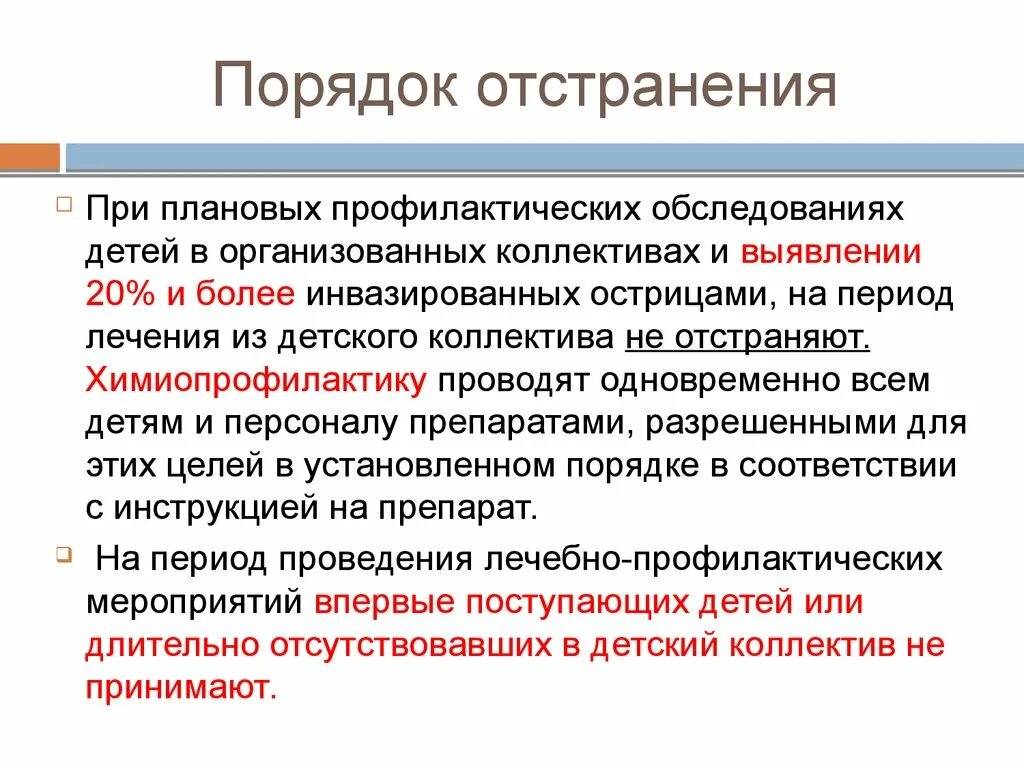 Порядок отстранения

При плановых профилактических обследованиях детей в организованных коллективах и выявлении 20% и более инвазированных острицами, на период лечения из детского коллектива не отстраняют. Химиопрофилактику проводят одновременно всем детям и персоналу препаратами, разрешенными для этих целей в установленном порядке в соответствии с инструкцией на препарат.

На период проведения лечебно-профилактических мероприятий впервые поступающих детей или длительно отсутствовавших в детский коллектив не принимают.